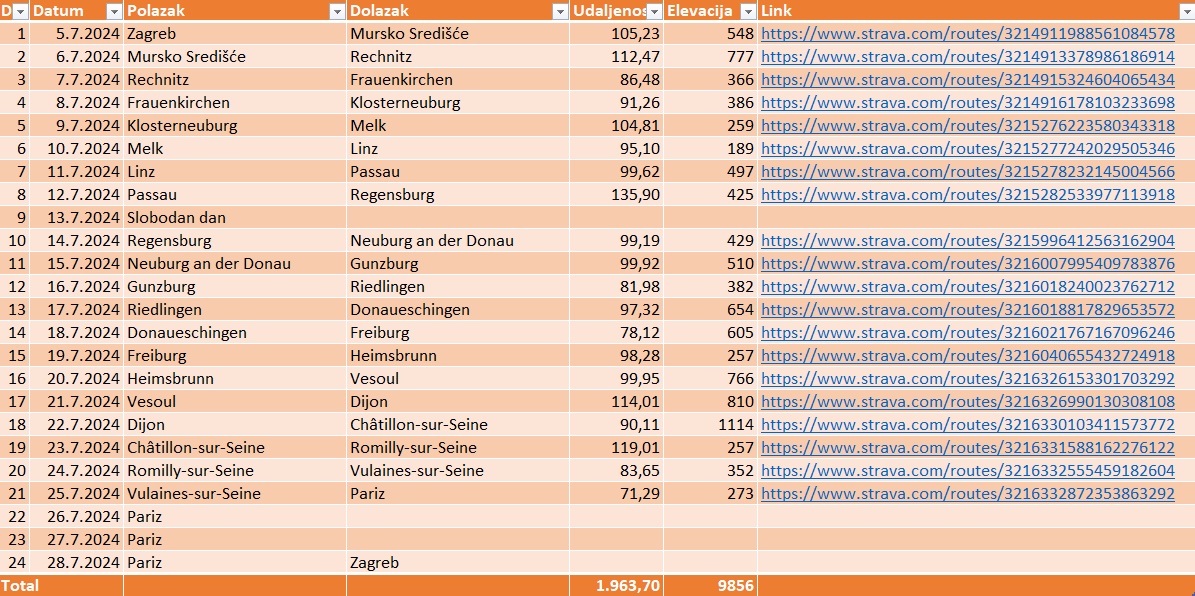 | D | Datum | Polazak | Dolazak | Udaljenos | Elevacija | Link |
|---|---|---|---|---|---|---|
| 1 | 5.7.2024 | Zagreb | Mursko Središće | 105,23 | 548 | https://www.strava.com/routes/3214911988561084578 |
| 2 | 6.7.2024 | Mursko Središće | Rechnitz | 112,47 | 777 | https://www.strava.com/routes/3214913378986186914 |
| 3 | 7.7.2024 | Rechnitz | Frauenkirchen | 86,48 | 366 | https://www.strava.com/routes/3214915324604065434 |
| 4 | 8.7.2024 | Frauenkirchen | Klosterneuburg | 91,26 | 386 | https://www.strava.com/routes/3214916178103233698 |
| 5 | 9.7.2024 | Klosterneuburg | Melk | 104,81 | 259 | https://www.strava.com/routes/3215276223580343318 |
| 6 | 10.7.2024 | Melk | Linz | 95,10 | 189 | https://www.strava.com/routes/3215277242029505346 |
| 7 | 11.7.2024 | Linz | Passau | 99,62 | 497 | https://www.strava.com/routes/3215278232145004566 |
| 8 | 12.7.2024 | Passau | Regensburg | 135,90 | 425 | https://www.strava.com/routes/3215282533977113918 |
| 9 | 13.7.2024 | Slobodan dan | | | | |
| 10 | 14.7.2024 | Regensburg | Neuburg an der Donau | 99,19 | 429 | https://www.strava.com/routes/3215996412563162904 |
| 11 | 15.7.2024 | Neuburg an der Donau | Gunzburg | 99,92 | 510 | https://www.strava.com/routes/3216007995409783876 |
| 12 | 16.7.2024 | Gunzburg | Riedlingen | 81,98 | 382 | https://www.strava.com/routes/3216018240023762712 |
| 13 | 17.7.2024 | Riedlingen | Donaueschingen | 97,32 | 654 | https://www.strava.com/routes/3216018817829653572 |
| 14 | 18.7.2024 | Donaueschingen | Freiburg | 78,12 | 605 | https://www.strava.com/routes/3216021767167096246 |
| 15 | 19.7.2024 | Freiburg | Heimsbrunn | 98,28 | 257 | https://www.strava.com/routes/3216040655432724918 |
| 16 | 20.7.2024 | Heimsbrunn | Vesoul | 99,95 | 766 | https://www.strava.com/routes/3216326153301703292 |
| 17 | 21.7.2024 | Vesoul | Dijon | 114,01 | 810 | https://www.strava.com/routes/3216326990130308108 |
| 18 | 22.7.2024 | Dijon | Châtillon-sur-Seine | 90,11 | 1114 | https://www.strava.com/routes/3216330103411573772 |
| 19 | 23.7.2024 | Châtillon-sur-Seine | Romilly-sur-Seine | 119,01 | 257 | https://www.strava.com/routes/3216331588162276122 |
| 20 | 24.7.2024 | Romilly-sur-Seine | Vulaines-sur-Seine | 83,65 | 352 | https://www.strava.com/routes/3216332555459182604 |
| 21 | 25.7.2024 | Vulaines-sur-Seine | Pariz | 71,29 | 273 | https://www.strava.com/routes/3216332872353863292 |
| 22 | 26.7.2024 | Pariz | | | | |
| 23 | 27.7.2024 | Pariz | | | | |
| 24 | 28.7.2024 | Pariz | Zagreb | | | |
| Total | | | | 1.963,70 | 9856 | |